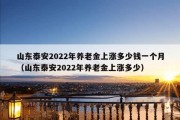 山东泰安2022年养老金上涨多少钱一个月（山东泰安2022年养老金上涨多少）